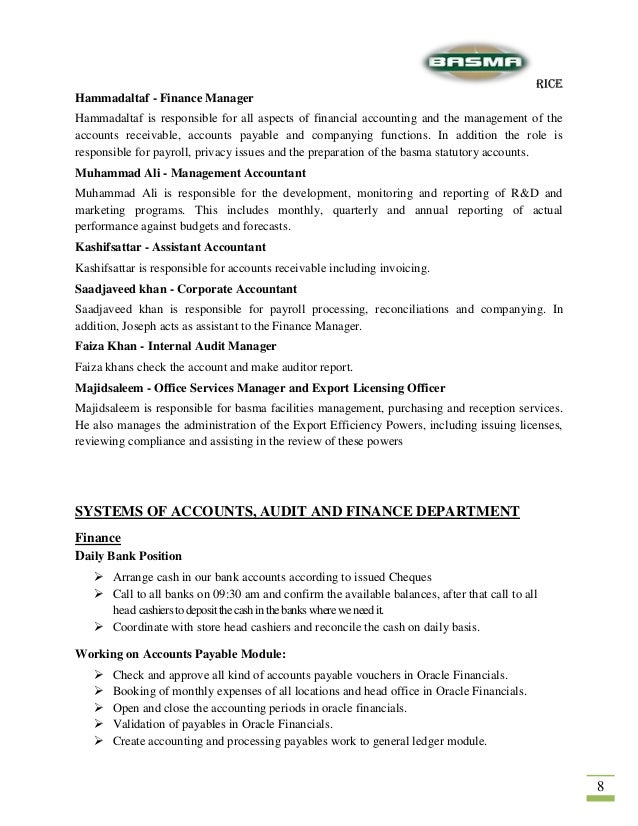 BASMA
RICE

Hammadaltaf - Finance Manager

Hammadaltaf is responsible for all aspects of financial accounting and the management of the accounts receivable, accounts payable and companying functions. In addition the role is responsible for payroll, privacy issues and the preparation of the basma statutory accounts.

Muhammad Ali - Management Accountant

Muhammad Ali is responsible for the development, monitoring and reporting of R&D and marketing programs. This includes monthly, quarterly and annual reporting of actual performance against budgets and forecasts.

Kashifsattar - Assistant Accountant

Kashifsattar is responsible for accounts receivable including invoicing.

Saadjaveed khan - Corporate Accountant

Saadjaveed khan is responsible for payroll processing, reconciliations and companying. In addition, Joseph acts as assistant to the Finance Manager.

Faiza Khan - Internal Audit Manager

Faiza khans check the account and make auditor report.

Majidsaleem - Office Services Manager and Export Licensing Officer

Majidsaleem is responsible for basma facilities management, purchasing and reception services. He also manages the administration of the Export Efficiency Powers, including issuing licenses, reviewing compliance and assisting in the review of these powers

SYSTEMS OF ACCOUNTS, AUDIT AND FINANCE DEPARTMENT

Finance

Daily Bank Position

➢ Arrange cash in our bank accounts according to issued Cheques
➢ Call to all banks on 09:30 am and confirm the available balances, after that call to all head cashiers to deposit the cash in the banks where we need it.
➢ Coordinate with store head cashiers and reconcile the cash on daily basis.

Working on Accounts Payable Module:

➢ Check and approve all kind of accounts payable vouchers in Oracle Financials.
➢ Booking of monthly expenses of all locations and head office in Oracle Financials.
➢ Open and close the accounting periods in oracle financials.
➢ Validation of payables in Oracle Financials.
➢ Create accounting and processing payables work to general ledger module.

8